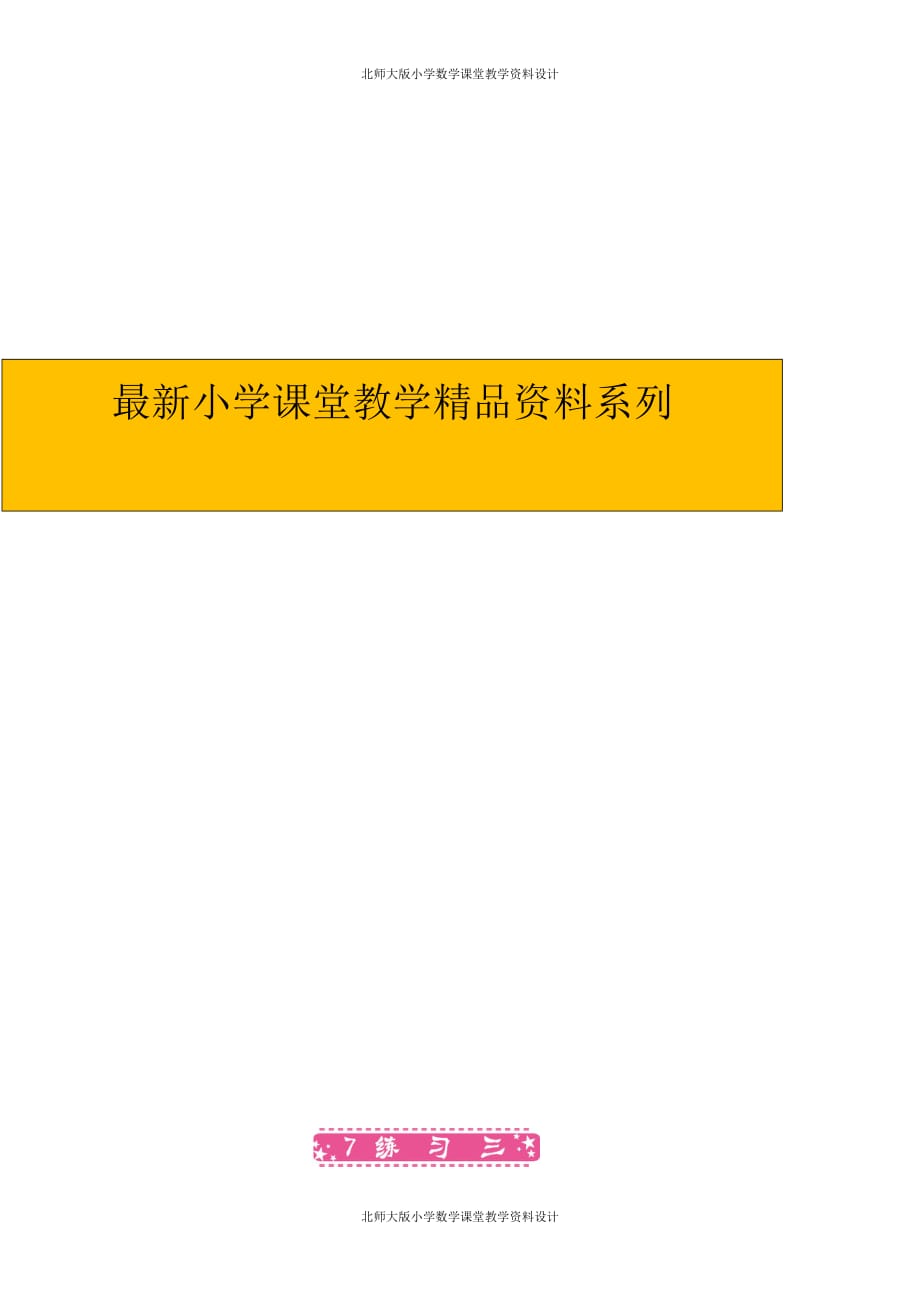 北师大版小学数学课堂教学资料设计

最新小学课堂教学精品资料系列

7 练 习 三

北师大版小学数学课堂教学资料设计